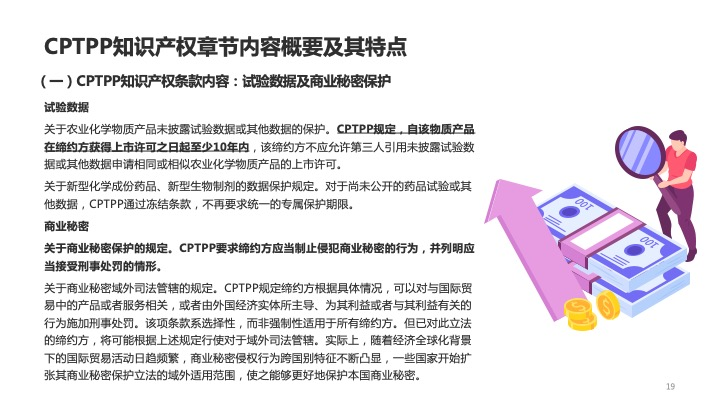 CPTPP知识产权章节内容概要及其特点

（一）CPTPP知识产权条款内容：试验数据及商业秘密保护

试验数据

关于农业化学物质产品未披露试验数据或其他数据的保护。CPTPP规定，自该物质产品在缔约方获得上市许可之日起至少10年内，该缔约方不应允许第三人引用未披露试验数据或其他数据申请相同或相似农业化学物质产品的上市许可。

关于新型化学成份药品、新型生物制剂的数据保护规定。对于尚未公开的药品试验或其他数据，CPTPP通过冻结条款，不再要求统一的专属保护期限。

商业秘密

关于商业秘密保护的规定。CPTPP要求缔约方应当制止侵犯商业秘密的行为，并列明应当接受刑事处罚的情形。

关于商业秘密域外司法管辖的规定。CPTPP规定缔约方根据具体情况，可以对与国际贸易中的产品或者服务相关，或者由外国经济实体所主导、为其利益或者与其利益有关的行为施加刑事处罚。该项条款系选择性，而非强制性适用于所有缔约方。但已对此立法的缔约方，将可能根据上述规定行使对于域外司法管辖。实际上，随着经济全球化背景下的国际贸易活动日趋频繁，商业秘密侵权行为跨国别特征不断凸显，一些国家开始扩张其商业秘密保护立法的域外适用范围，使之能够更好地保护本国商业秘密。

100

100

19